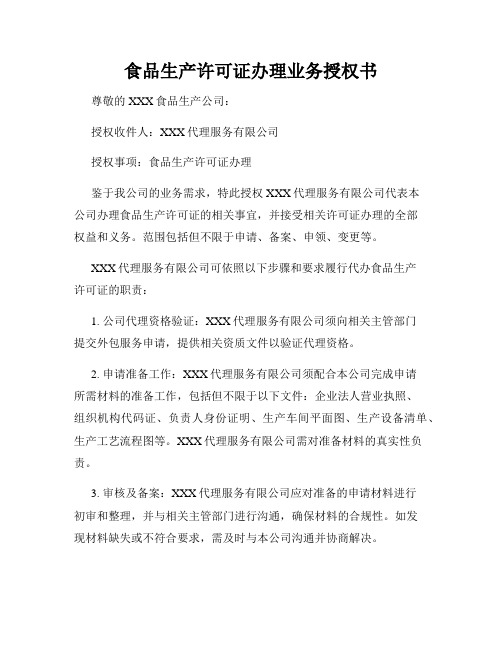 食品生产许可证办理业务授权书

尊敬的 XXX 食品生产公司：

授权收件人：XXX 代理服务有限公司

授权事项：食品生产许可证办理

鉴于我公司的业务需求，特此授权 XXX 代理服务有限公司代表本公司办理食品生产许可证的相关事宜，并接受相关许可证办理的全部权益和义务。范围包括但不限于申请、备案、申领、变更等。

XXX 代理服务有限公司可依照以下步骤和要求履行代办食品生产许可证的职责：

1. 公司代理资格验证：XXX 代理服务有限公司须向相关主管部门提交外包服务申请，提供相关资质文件以验证代理资格。

2. 申请准备工作：XXX 代理服务有限公司须配合本公司完成申请所需材料的准备工作，包括但不限于以下文件：企业法人营业执照、组织机构代码证、负责人身份证明、生产车间平面图、生产设备清单、生产工艺流程图等。XXX 代理服务有限公司需对准备材料的真实性负责。

3. 审核及备案：XXX 代理服务有限公司应对准备的申请材料进行初审和整理，并与相关主管部门进行沟通，确保材料的合规性。如发现材料缺失或不符合要求，需及时与本公司沟通并协商解决。